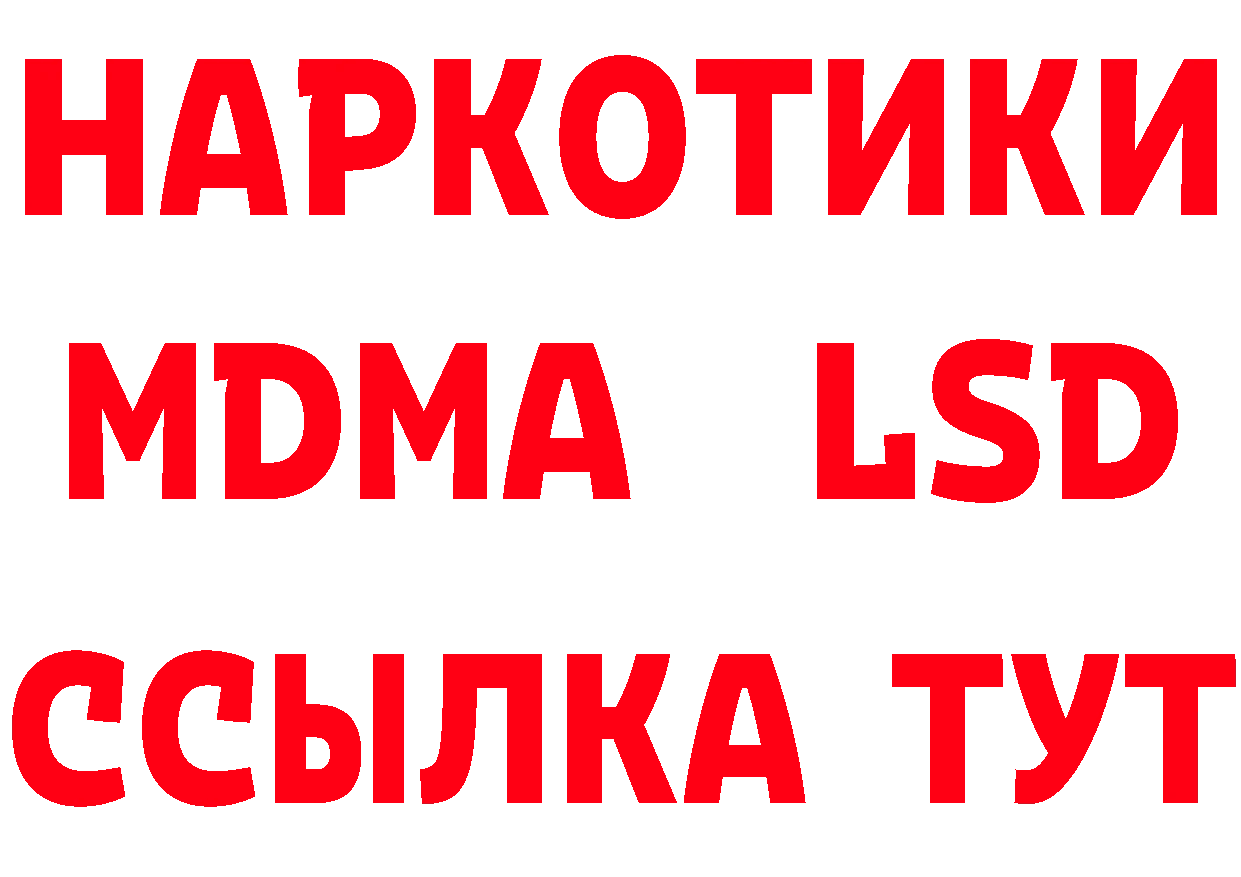 НАРКОТИКИ
MDMA LSD
ССЫЛКА ТУТ